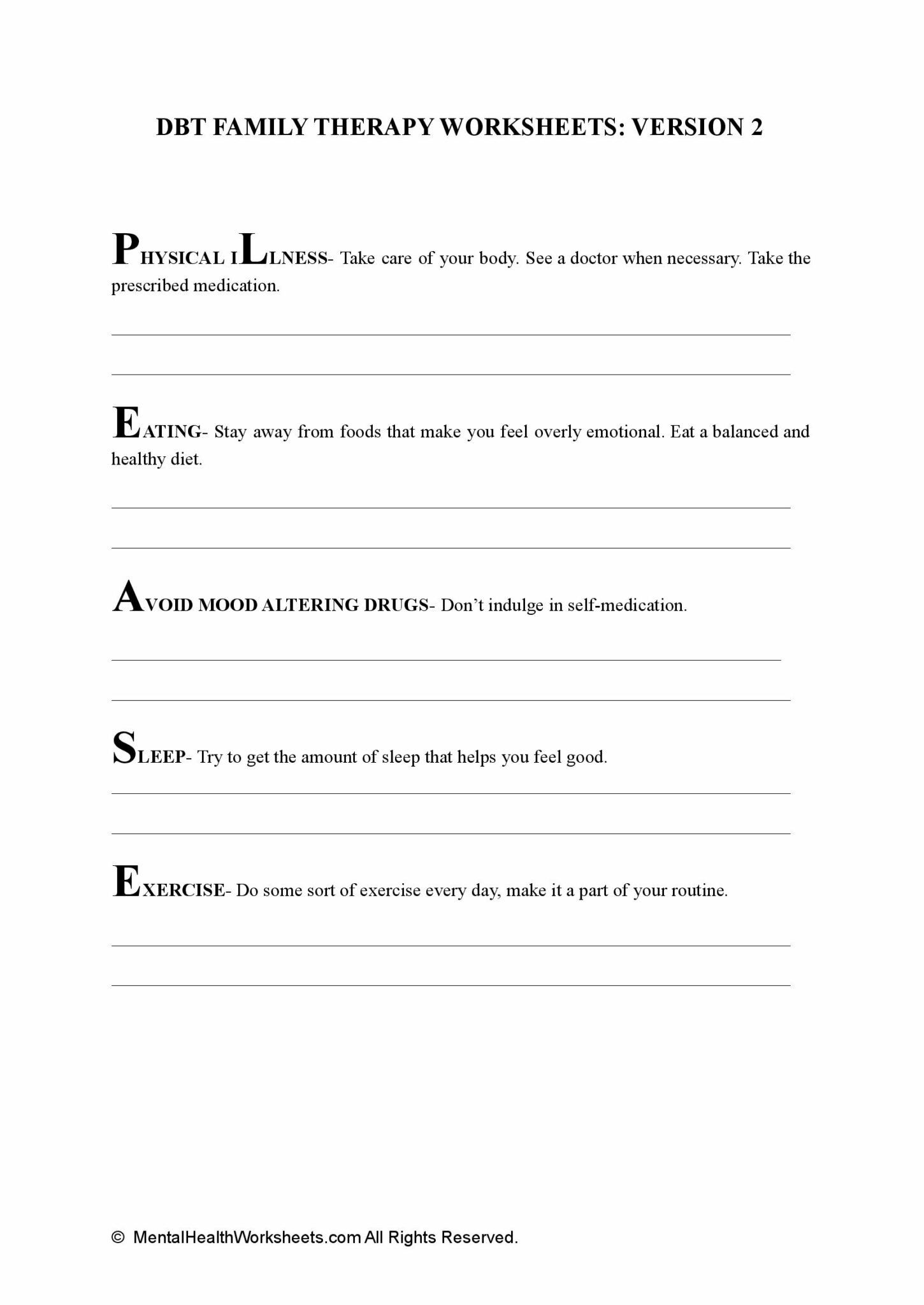 DBT FAMILY THERAPY WORKSHEETS: VERSION 2

PHYSICAL ILLNESS- Take care of your body. See a doctor when necessary. Take the prescribed medication.

EATING- Stay away from foods that make you feel overly emotional. Eat a balanced and healthy diet.

AVOID MOOD ALTERING DRUGS- Don't indulge in self-medication.

SLEEP- Try to get the amount of sleep that helps you feel good.

EXERCISE- Do some sort of exercise every day, make it a part of your routine.

© MentalHealthWorksheets.com All Rights Reserved.